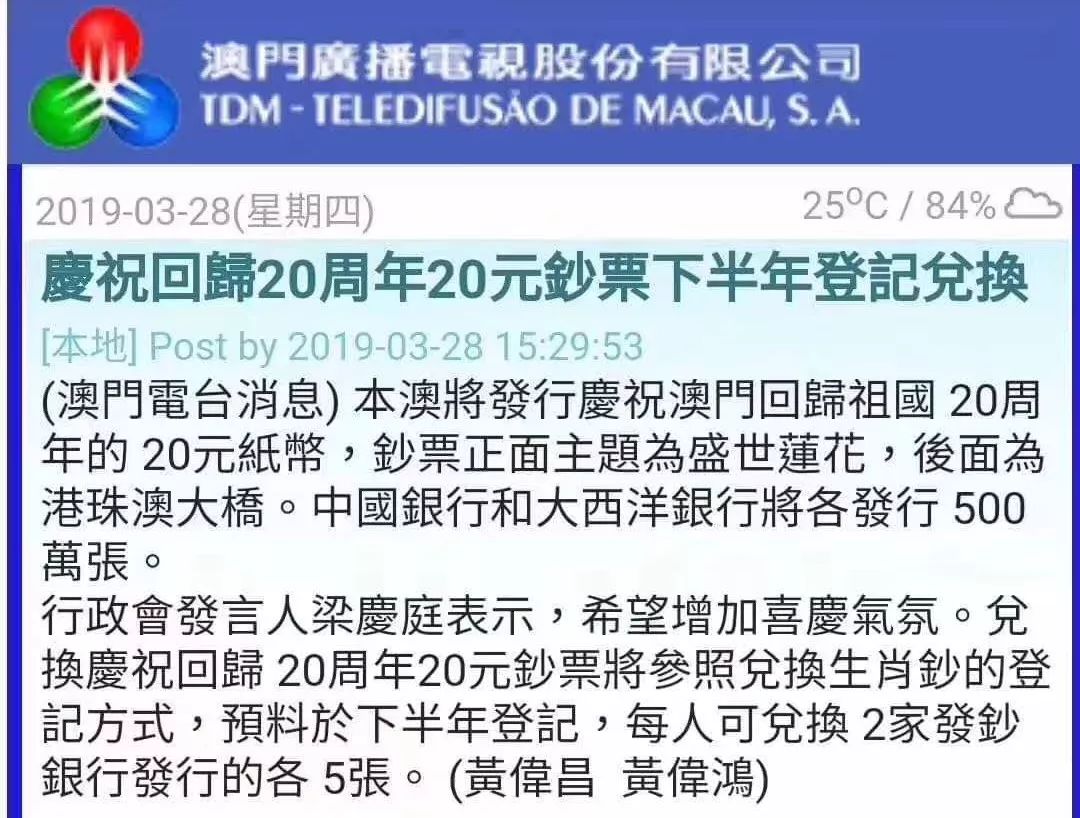 澳門廣播電視股份有限公司
TDM - TELEDIFUSÃO DE MACAU, S. A.

2019-03-28(星期四)

25°C / 84%

慶祝回歸20周年20元鈔票下半年登記兌換

[本地] Post by 2019-03-28 15:29:53

(澳門電台消息) 本澳將發行慶祝澳門回歸祖國 20周年的 20元紙幣，鈔票正面主題為盛世蓮花，後面為港珠澳大橋。中國銀行和大西洋銀行將各發行 500萬張。

行政會發言人梁慶庭表示，希望增加喜慶氣氛。兌換慶祝回歸 20周年20元鈔票將參照兌換生肖鈔的登記方式，預料於下半年登記，每人可兌換 2家發鈔銀行發行的各 5張。 (黃偉昌 黃偉鴻)